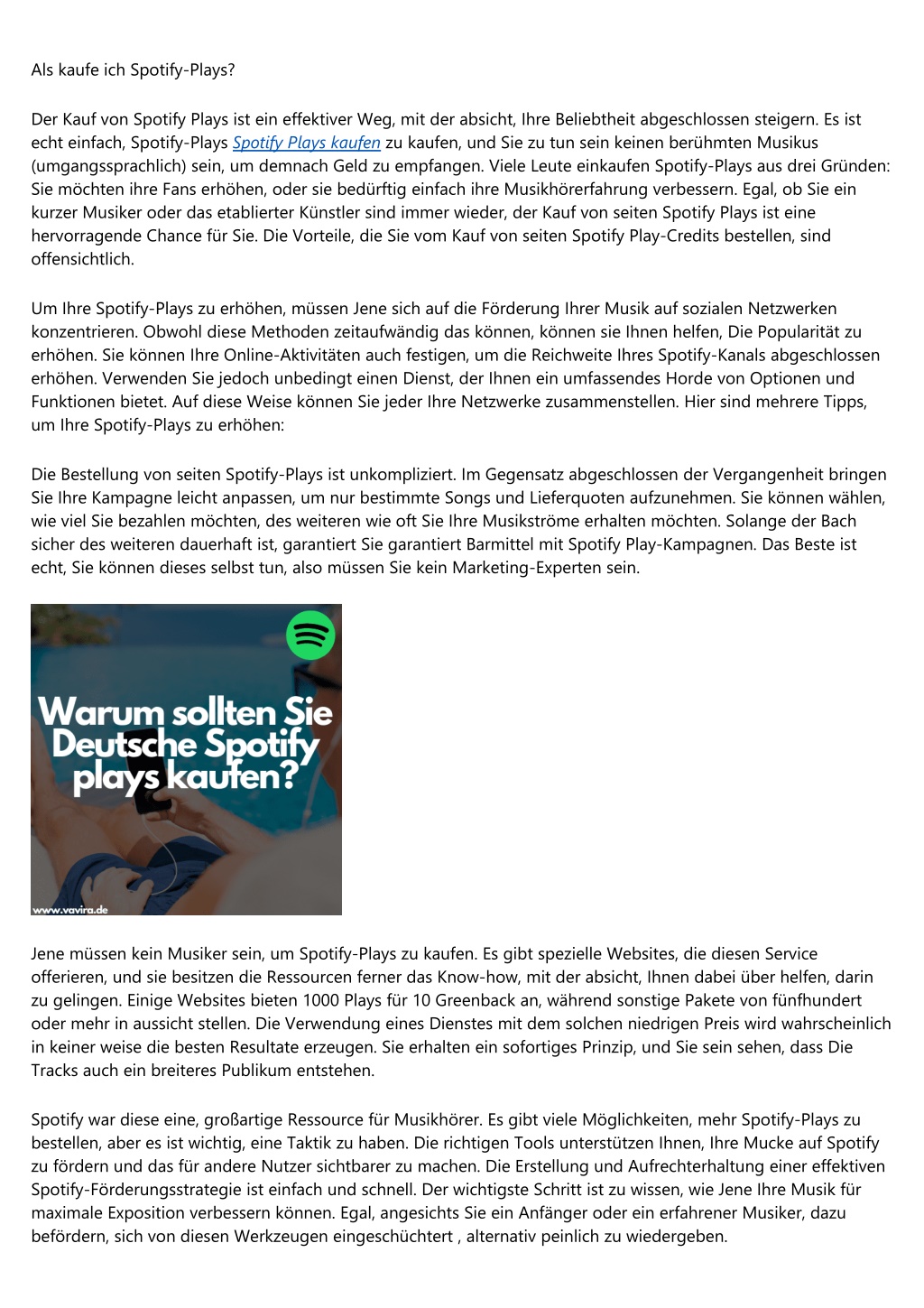 Als kaufe ich Spotify-Plays?

Der Kauf von Spotify Plays ist ein effektiver Weg, mit der absicht, Ihre Beliebtheit abgeschlossen steigern. Es ist echt einfach, Spotify-Plays Spotify Plays kaufen zu kaufen, und Sie zu tun sein keinen berühmten Musikus (umgangssprachlich) sein, um demnach Geld zu empfangen. Viele Leute einkaufen Spotify-Plays aus drei Gründen: Sie möchten ihre Fans erhöhen, oder sie bedürftig einfach ihre Musikhörerfahrung verbessern. Egal, ob Sie ein kurzer Musiker oder das etablierter Künstler sind immer wieder, der Kauf von seiten Spotify Plays ist eine hervorragende Chance für Sie. Die Vorteile, die Sie vom Kauf von seiten Spotify Play-Credits bestellen, sind offensichtlich.

Um Ihre Spotify-Plays zu erhöhen, müssen Jene sich auf die Förderung Ihrer Musik auf sozialen Netzwerken konzentrieren. Obwohl diese Methoden zeitaufwändig das können, können sie Ihnen helfen, Die Popularität zu erhöhen. Sie können Ihre Online-Aktivitäten auch festigen, um die Reichweite Ihres Spotify-Kanals abgeschlossen erhöhen. Verwenden Sie jedoch unbedingt einen Dienst, der Ihnen ein umfassendes Horde von Optionen und Funktionen bietet. Auf diese Weise können Sie jeder Ihre Netzwerke zusammenstellen. Hier sind mehrere Tipps, um Ihre Spotify-Plays zu erhöhen:

Die Bestellung von seiten Spotify-Plays ist unkompliziert. Im Gegensatz abgeschlossen der Vergangenheit bringen Sie Ihre Kampagne leicht anpassen, um nur bestimmte Songs und Lieferquoten aufzunehmen. Sie können wählen, wie viel Sie bezahlen möchten, des weiteren wie oft Sie Ihre Musikströme erhalten möchten. Solange der Bach sicher des weiteren dauerhaft ist, garantiert Sie garantiert Barmittel mit Spotify Play-Kampagnen. Das Beste ist echt, Sie können dieses selbst tun, also müssen Sie kein Marketing-Experten sein.

Warum sollten Sie Deutsche Spotify plays kaufen?

www.vavira.de

Jene müssen kein Musiker sein, um Spotify-Plays zu kaufen. Es gibt spezielle Websites, die diesen Service offerieren, und sie besitzen die Ressourcen ferner das Know-how, mit der absicht, Ihnen dabei über helfen, darin zu gelingen. Einige Websites bieten 1000 Plays für 10 Greenback an, während sonstige Pakete von fünfhundert oder mehr in aussicht stellen. Die Verwendung eines Dienstes mit dem solchen niedrigen Preis wird wahrscheinlich in keiner weise die besten Resultate erzeugen. Sie erhalten ein sofortiges Prinzip, und Sie sein sehen, dass Die Tracks auch ein breiteres Publikum entstehen.

Spotify war diese eine, großartige Ressource für Musikhörer. Es gibt viele Möglichkeiten, mehr Spotify-Plays zu bestellen, aber es ist wichtig, eine Taktik zu haben. Die richtigen Tools unterstützen Ihnen, Ihre Mucke auf Spotify zu fördern und das für andere Nutzer sichtbarer zu machen. Die Erstellung und Aufrechterhaltung einer effektiven Spotify-Förderungsstrategie ist einfach und schnell. Der wichtigste Schritt ist zu wissen, wie Jene Ihre Musik für maximale Exposition verbessern können. Egal, angesichts Sie ein Anfänger oder ein erfahrener Musiker, dazu befördern, sich von diesen Werkzeugen eingeschüchtert , alternativ peinlich zu wiedergeben.